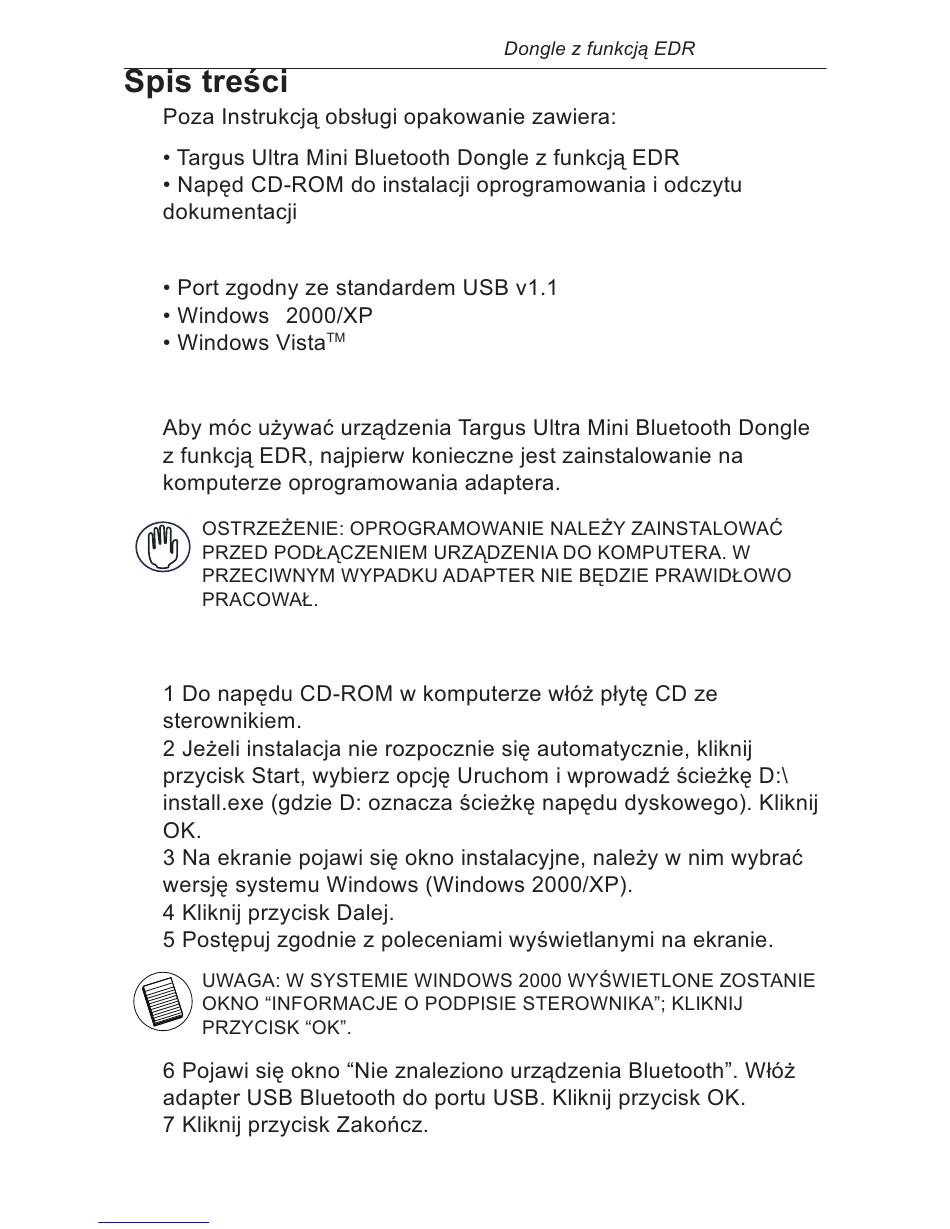 Dongle z funkcją EDR

Spis treści

Poza Instrukcją obsługi opakowanie zawiera:

• Targus Ultra Mini Bluetooth Dongle z funkcją EDR
• Napęd CD-ROM do instalacji oprogramowania i odczytu dokumentacji

• Port zgodny ze standardem USB v1.1
• Windows 2000/XP
• Windows Vista$^{TM}$

Aby móc używać urządzenia Targus Ultra Mini Bluetooth Dongle z funkcją EDR, najpierw konieczne jest zainstalowanie na komputerze oprogramowania adaptera.

OSTRZEŻENIE: OPROGRAMOWANIE NALEŻY ZAINSTALOWAĆ PRZED PODŁĄCZENIEM URZĄDZENIA DO KOMPUTERA. W PRZECIWNYM WYPADKU ADAPTER NIE BĘDZIE PRAWIDŁOWO PRACOWAŁ.

1 Do napędu CD-ROM w komputerze włóż płytę CD ze sterownikiem.
2 Jeżeli instalacja nie rozpocznie się automatycznie, kliknij przycisk Start, wybierz opcję Uruchom i wprowadź ścieżkę D:\install.exe (gdzie D: oznacza ścieżkę napędu dyskowego). Kliknij OK.
3 Na ekranie pojawi się okno instalacyjne, należy w nim wybrać wersję systemu Windows (Windows 2000/XP).
4 Kliknij przycisk Dalej.
5 Postępuj zgodnie z poleceniami wyświetlanymi na ekranie.

UWAGA: W SYSTEMIE WINDOWS 2000 WYŚWIETLONE ZOSTANIE OKNO “INFORMACJE O PODPISIE STEROWNIKA”; KLIKNIJ PRZYCISK “OK”.

6 Pojawi się okno “Nie znaleziono urządzenia Bluetooth”. Włóż adapter USB Bluetooth do portu USB. Kliknij przycisk OK.
7 Kliknij przycisk Zakończ.